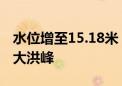 水位增至15.18米
大洪峰